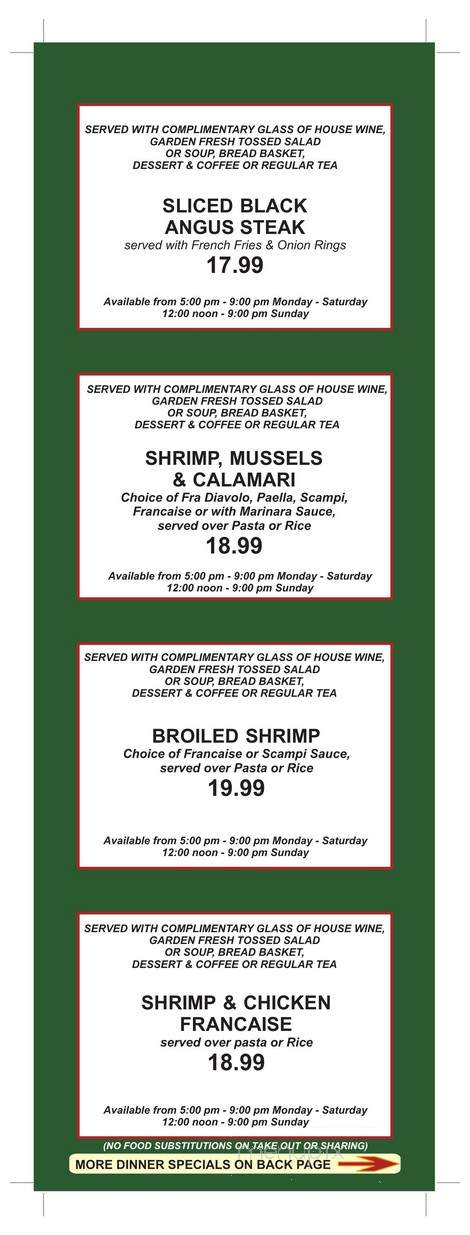 SERVED WITH COMPLIMENTARY GLASS OF HOUSE WINE, GARDEN FRESH TOSSED SALAD OR SOUP, BREAD BASKET, DESSERT & COFFEE OR REGULAR TEA

SLICED BLACK ANGUS STEAK

served with French Fries & Onion Rings

17.99

Available from 5:00 pm - 9:00 pm Monday - Saturday
12:00 noon - 9:00 pm Sunday

SERVED WITH COMPLIMENTARY GLASS OF HOUSE WINE, GARDEN FRESH TOSSED SALAD OR SOUP, BREAD BASKET, DESSERT & COFFEE OR REGULAR TEA

SHRIMP, MUSSELS & CALAMARI

Choice of Fra Diavolo, Paella, Scampi, Francaise or with Marinara Sauce, served over Pasta or Rice

18.99

Available from 5:00 pm - 9:00 pm Monday - Saturday
12:00 noon - 9:00 pm Sunday

SERVED WITH COMPLIMENTARY GLASS OF HOUSE WINE, GARDEN FRESH TOSSED SALAD OR SOUP, BREAD BASKET, DESSERT & COFFEE OR REGULAR TEA

BROILED SHRIMP

Choice of Francaise or Scampi Sauce, served over Pasta or Rice

19.99

Available from 5:00 pm - 9:00 pm Monday - Saturday
12:00 noon - 9:00 pm Sunday

SERVED WITH COMPLIMENTARY GLASS OF HOUSE WINE, GARDEN FRESH TOSSED SALAD OR SOUP, BREAD BASKET, DESSERT & COFFEE OR REGULAR TEA

SHRIMP & CHICKEN FRANCAISE

served over pasta or Rice

18.99

Available from 5:00 pm - 9:00 pm Monday - Saturday
12:00 noon - 9:00 pm Sunday

(NO FOOD SUBSTITUTIONS ON TAKE OUT OR SHARING)

MORE DINNER SPECIALS ON BACK PAGE